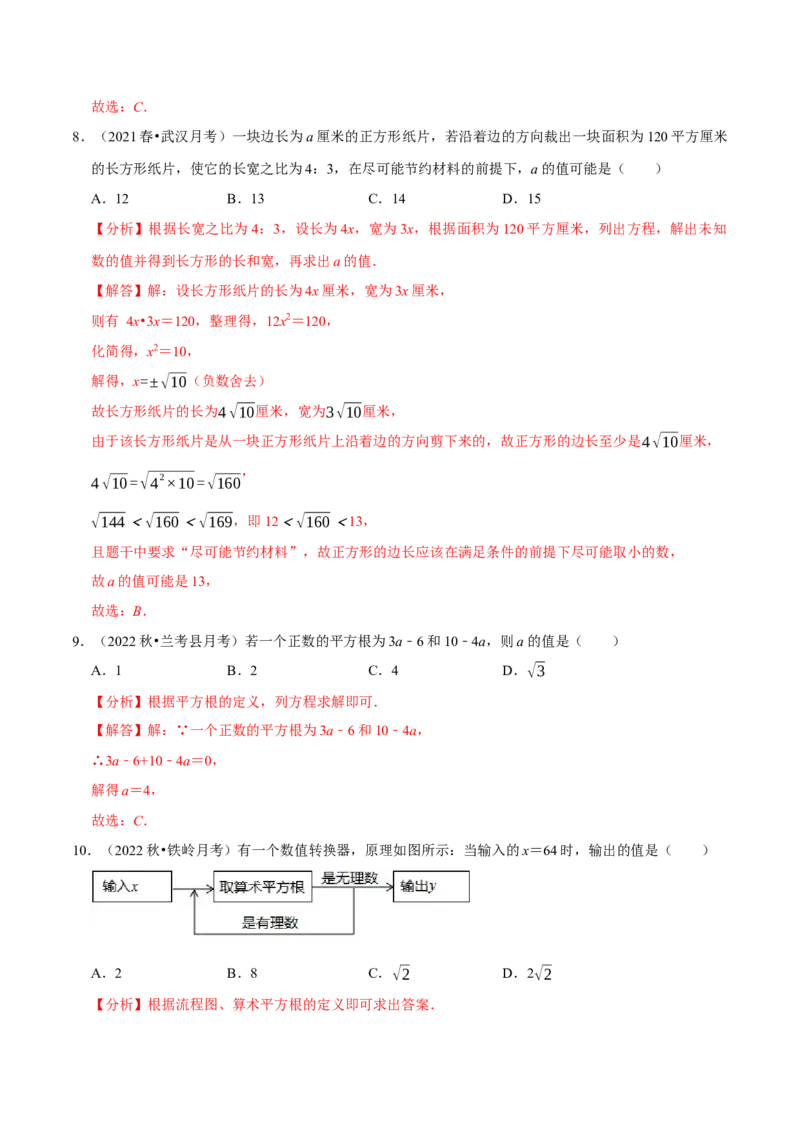 故选：C.

8．（2021春•武汉月考）一块边长为a厘米的正方形纸片，若沿着边的方向裁出一块面积为120平方厘米的长方形纸片，使它的长宽之比为4：3，在尽可能节约材料的前提下，a的值可能是（　　）

A．12　　B．13　　C．14　　D．15

【分析】根据长宽之比为4：3，设长为4x，宽为3x，根据面积为120平方厘米，列出方程，解出未知数的值并得到长方形的长和宽，再求出a的值．

【解答】解：设长方形纸片的长为4x厘米，宽为3x厘米，

则有 $4x•3x=120$，整理得，$12x^2=120$，

化简得，$x^2=10$，

解得，$x=\pm\sqrt{10}$（负数舍去）

故长方形纸片的长为$4\sqrt{10}$厘米，宽为$3\sqrt{10}$厘米，

由于该长方形纸片是从一块正方形纸片上沿着边的方向剪下来的，故正方形的边长至少是$4\sqrt{10}$厘米，

$4\sqrt{10}=\sqrt{4^2\times10}=\sqrt{160}$，

$\sqrt{144}<\sqrt{160}<\sqrt{169}$，即$12<\sqrt{160}<13$，

且题干中要求“尽可能节约材料”，故正方形的边长应该在满足条件的前提下尽可能取小的数，

故a的值可能是13，

故选：B．

9．（2022秋•兰考县月考）若一个正数的平方根为3a﹣6和10﹣4a，则a的值是（　　）

A．1　　B．2　　C．4　　D．$\sqrt{3}$

【分析】根据平方根的定义，列方程求解即可．

【解答】解：∵一个正数的平方根为3a﹣6和10﹣4a，

∴3a﹣6+10﹣4a＝0，

解得a＝4，

故选：C．

10．（2022秋•铁岭月考）有一个数值转换器，原理如图所示：当输入的x＝64时，输出的值是（　　）

输入x
取算术平方根
是无理数
输出y
是有理数

A．2　　B．8　　C．$\sqrt{2}$　　D．$2\sqrt{2}$

【分析】根据流程图、算术平方根的定义即可求出答案．